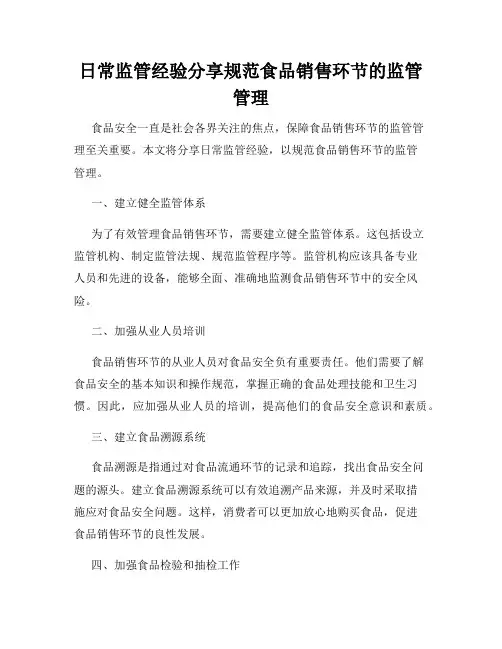 日常监管经验分享规范食品销售环节的监管管理

食品安全一直是社会各界关注的焦点，保障食品销售环节的监管管理至关重要。本文将分享日常监管经验，以规范食品销售环节的监管管理。

一、建立健全监管体系

为了有效管理食品销售环节，需要建立健全监管体系。这包括设立监管机构、制定监管法规、规范监管程序等。监管机构应该具备专业人员和先进的设备，能够全面、准确地监测食品销售环节中的安全风险。

二、加强从业人员培训

食品销售环节的从业人员对食品安全负有重要责任。他们需要了解食品安全的基本知识和操作规范，掌握正确的食品处理技能和卫生习惯。因此，应加强从业人员的培训，提高他们的食品安全意识和素质。

三、建立食品溯源系统

食品溯源是指通过对食品流通环节的记录和追踪，找出食品安全问题的源头。建立食品溯源系统可以有效追溯产品来源，并及时采取措施应对食品安全问题。这样，消费者可以更加放心地购买食品，促进食品销售环节的良性发展。

四、加强食品检验和抽检工作